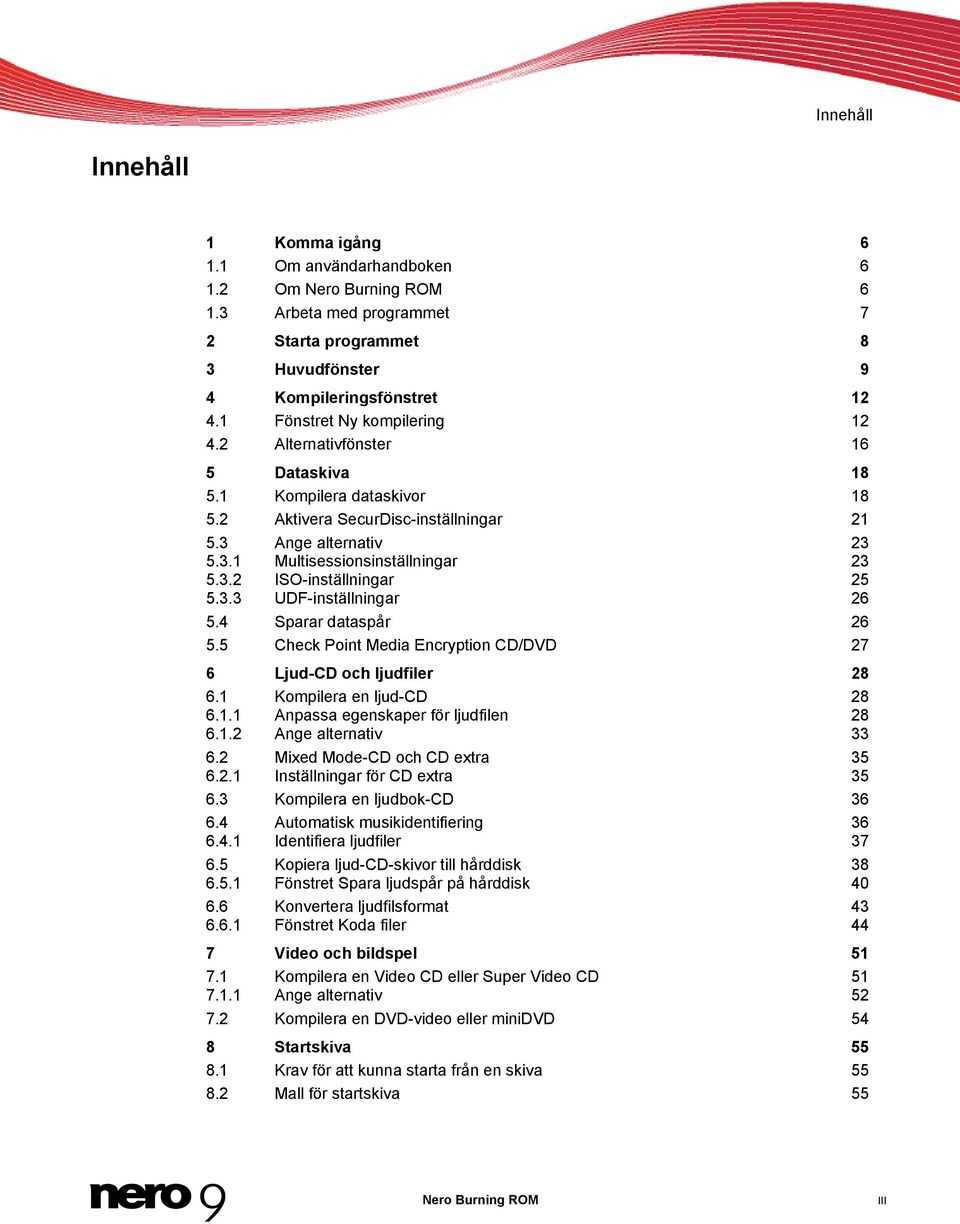 Innehåll

Innehåll

| | | |
|---|---|---|
| 1 | Komma igång | 6 |
| 1.1 | Om användarhandboken | 6 |
| 1.2 | Om Nero Burning ROM | 6 |
| 1.3 | Arbeta med programmet | 7 |
| 2 | Starta programmet | 8 |
| 3 | Huvudfönster | 9 |
| 4 | Kompileringsfönstret | 12 |
| 4.1 | Fönstret Ny kompilering | 12 |
| 4.2 | Alternativfönster | 16 |
| 5 | Dataskiva | 18 |
| 5.1 | Kompilera dataskivor | 18 |
| 5.2 | Aktivera SecurDisc-inställningar | 21 |
| 5.3 | Ange alternativ | 23 |
| 5.3.1 | Multisessionsinställningar | 23 |
| 5.3.2 | ISO-inställningar | 25 |
| 5.3.3 | UDF-inställningar | 26 |
| 5.4 | Sparar dataspår | 26 |
| 5.5 | Check Point Media Encryption CD/DVD | 27 |
| 6 | Ljud-CD och ljudfiler | 28 |
| 6.1 | Kompilera en ljud-CD | 28 |
| 6.1.1 | Anpassa egenskaper för ljudfilen | 28 |
| 6.1.2 | Ange alternativ | 33 |
| 6.2 | Mixed Mode-CD och CD extra | 35 |
| 6.2.1 | Inställningar för CD extra | 35 |
| 6.3 | Kompilera en ljudbok-CD | 36 |
| 6.4 | Automatisk musikidentifiering | 36 |
| 6.4.1 | Identifiera ljudfiler | 37 |
| 6.5 | Kopiera ljud-CD-skivor till hårddisk | 38 |
| 6.5.1 | Fönstret Spara ljudspår på hårddisk | 40 |
| 6.6 | Konvertera ljudfilsformat | 43 |
| 6.6.1 | Fönstret Koda filer | 44 |
| 7 | Video och bildspel | 51 |
| 7.1 | Kompilera en Video CD eller Super Video CD | 51 |
| 7.1.1 | Ange alternativ | 52 |
| 7.2 | Kompilera en DVD-video eller miniDVD | 54 |
| 8 | Startskiva | 55 |
| 8.1 | Krav för att kunna starta från en skiva | 55 |
| 8.2 | Mall för startskiva | 55 |

nero 9

Nero Burning ROM

III